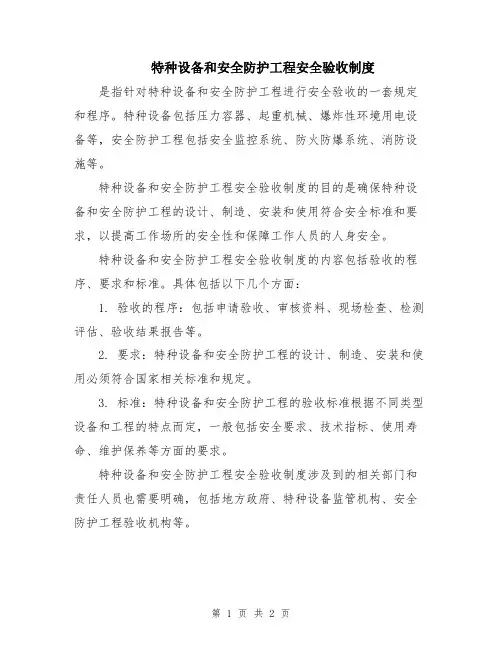 特种设备和安全防护工程安全验收制度

是指针对特种设备和安全防护工程进行安全验收的一套规定和程序。特种设备包括压力容器、起重机械、爆炸性环境用电设备等，安全防护工程包括安全监控系统、防火防爆系统、消防设施等。

特种设备和安全防护工程安全验收制度的目的是确保特种设备和安全防护工程的设计、制造、安装和使用符合安全标准和要求，以提高工作场所的安全性和保障工作人员的人身安全。

特种设备和安全防护工程安全验收制度的内容包括验收的程序、要求和标准。具体包括以下几个方面：

1. 验收的程序：包括申请验收、审核资料、现场检查、检测评估、验收结果报告等。

2. 要求：特种设备和安全防护工程的设计、制造、安装和使用必须符合国家相关标准和规定。

3. 标准：特种设备和安全防护工程的验收标准根据不同类型设备和工程的特点而定，一般包括安全要求、技术指标、使用寿命、维护保养等方面的要求。

特种设备和安全防护工程安全验收制度涉及到的相关部门和责任人员也需要明确，包括地方政府、特种设备监管机构、安全防护工程验收机构等。

第 1 页 共 2 页